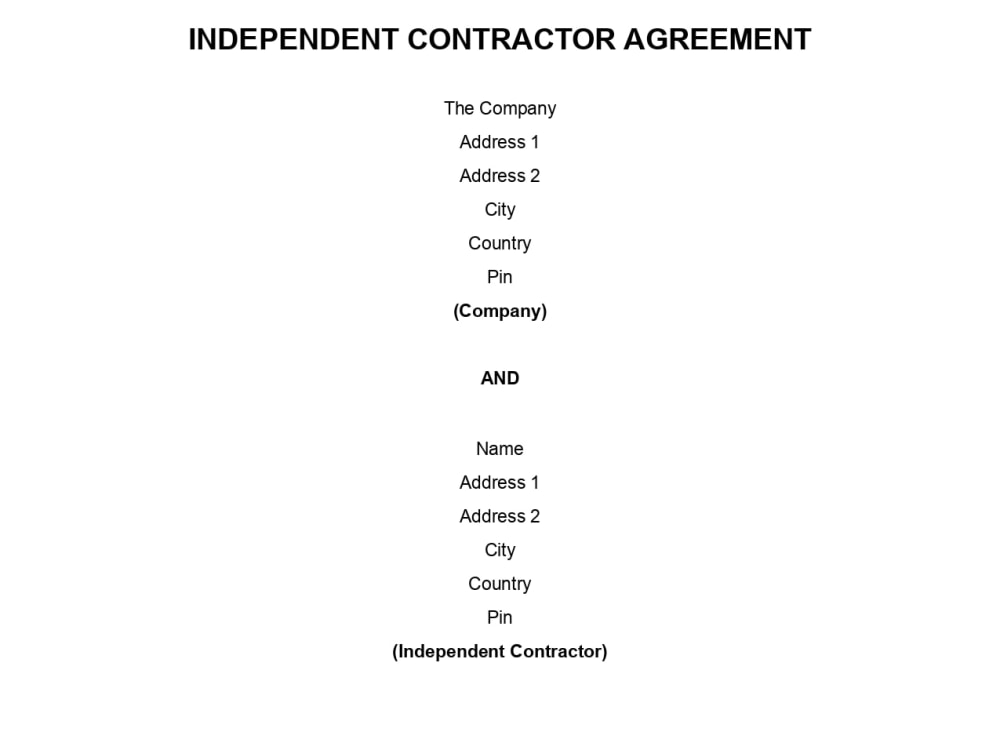 INDEPENDENT CONTRACTOR AGREEMENT

The Company

Address 1

Address 2

City

Country

Pin

(Company)

AND

Name

Address 1

Address 2

City

Country

Pin

(Independent Contractor)